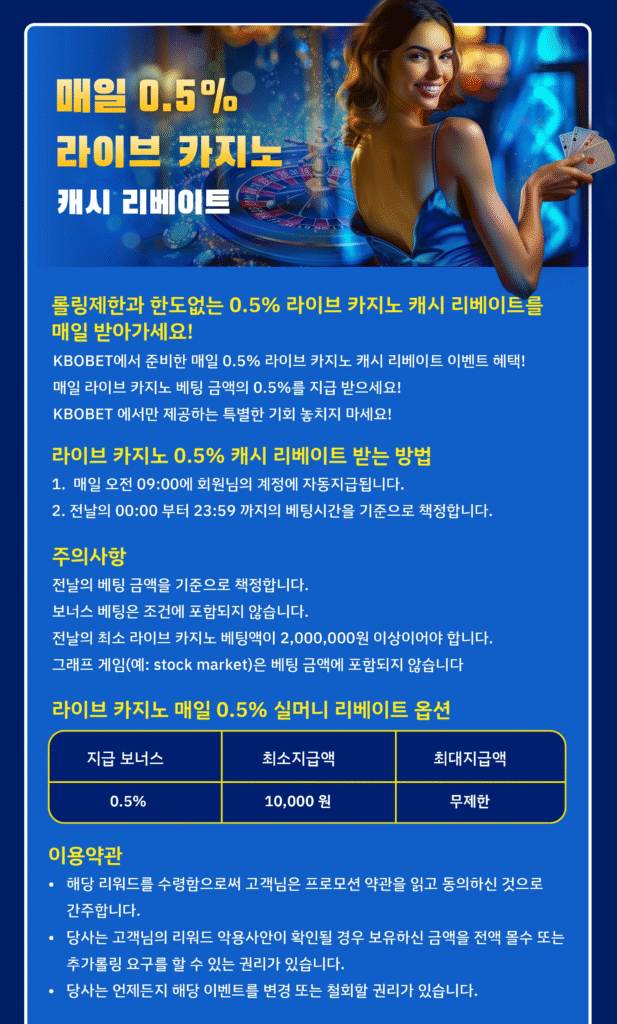 매일 0.5%
라이브 카지노
캐시 리베이트

롤링제한과 한도없는 0.5% 라이브 카지노 캐시 리베이트를 매일 받아가세요!

KBOBET에서 준비한 매일 0.5% 라이브 카지노 캐시 리베이트 이벤트 혜택!
매일 라이브 카지노 베팅 금액의 0.5%를 지급 받으세요!
KBOBET 에서만 제공하는 특별한 기회 놓치지 마세요!

라이브 카지노 0.5% 캐시 리베이트 받는 방법

1. 매일 오전 09:00에 회원님의 계정에 자동지급됩니다.
2. 전날의 00:00 부터 23:59 까지의 베팅시간을 기준으로 책정합니다.

주의사항

전날의 베팅 금액을 기준으로 책정합니다.
보너스 베팅은 조건에 포함되지 않습니다.
전날의 최소 라이브 카지노 베팅액이 2,000,000원 이상이어야 합니다.
그래프 게임(예: stock market)은 베팅 금액에 포함되지 않습니다

라이브 카지노 매일 0.5% 실머니 리베이트 옵션

| 지급 보너스 | 최소지급액 | 최대지급액 |
|---|---|---|
| 0.5% | 10,000 원 | 무제한 |

이용약관

• 해당 리워드를 수령함으로써 고객님은 프로모션 약관을 읽고 동의하신 것으로 간주합니다.
• 당사는 고객님의 리워드 악용사안이 확인될 경우 보유하신 금액을 전액 몰수 또는 추가롤링 요구를 할 수 있는 권리가 있습니다.
• 당사는 언제든지 해당 이벤트를 변경 또는 철회할 권리가 있습니다.